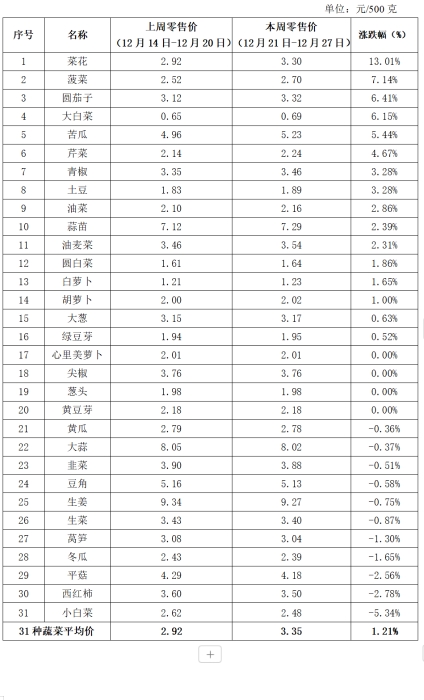 单位：元/500 克

| 序号 | 名称 | 上周零售价（12 月 14 日-12 月 20 日） | 本周零售价（12 月 21 日-12 月 27 日） | 涨跌幅（%） |
|---|---|---|---|---|
| 1 | 菜花 | 2.92 | 3.30 | 13.01% |
| 2 | 菠菜 | 2.52 | 2.70 | 7.14% |
| 3 | 圆茄子 | 3.12 | 3.32 | 6.41% |
| 4 | 大白菜 | 0.65 | 0.69 | 6.15% |
| 5 | 苦瓜 | 4.96 | 5.23 | 5.44% |
| 6 | 芹菜 | 2.14 | 2.24 | 4.67% |
| 7 | 青椒 | 3.35 | 3.46 | 3.28% |
| 8 | 土豆 | 1.83 | 1.89 | 3.28% |
| 9 | 油菜 | 2.10 | 2.16 | 2.86% |
| 10 | 蒜苗 | 7.12 | 7.29 | 2.39% |
| 11 | 油麦菜 | 3.46 | 3.54 | 2.31% |
| 12 | 圆白菜 | 1.61 | 1.64 | 1.86% |
| 13 | 白萝卜 | 1.21 | 1.23 | 1.65% |
| 14 | 胡萝卜 | 2.00 | 2.02 | 1.00% |
| 15 | 大葱 | 3.15 | 3.17 | 0.63% |
| 16 | 绿豆芽 | 1.94 | 1.95 | 0.52% |
| 17 | 心里美萝卜 | 2.01 | 2.01 | 0.00% |
| 18 | 尖椒 | 3.76 | 3.76 | 0.00% |
| 19 | 葱头 | 1.98 | 1.98 | 0.00% |
| 20 | 黄豆芽 | 2.18 | 2.18 | 0.00% |
| 21 | 黄瓜 | 2.79 | 2.78 | -0.36% |
| 22 | 大蒜 | 8.05 | 8.02 | -0.37% |
| 23 | 韭菜 | 3.90 | 3.88 | -0.51% |
| 24 | 豆角 | 5.16 | 5.13 | -0.58% |
| 25 | 生姜 | 9.34 | 9.27 | -0.75% |
| 26 | 生菜 | 3.43 | 3.40 | -0.87% |
| 27 | 莴笋 | 3.08 | 3.04 | -1.30% |
| 28 | 冬瓜 | 2.43 | 2.39 | -1.65% |
| 29 | 平菇 | 4.29 | 4.18 | -2.56% |
| 30 | 西红柿 | 3.60 | 3.50 | -2.78% |
| 31 | 小白菜 | 2.62 | 2.48 | -5.34% |
| 31 种蔬菜平均价 | | 2.92 | 3.35 | 1.21% |

+